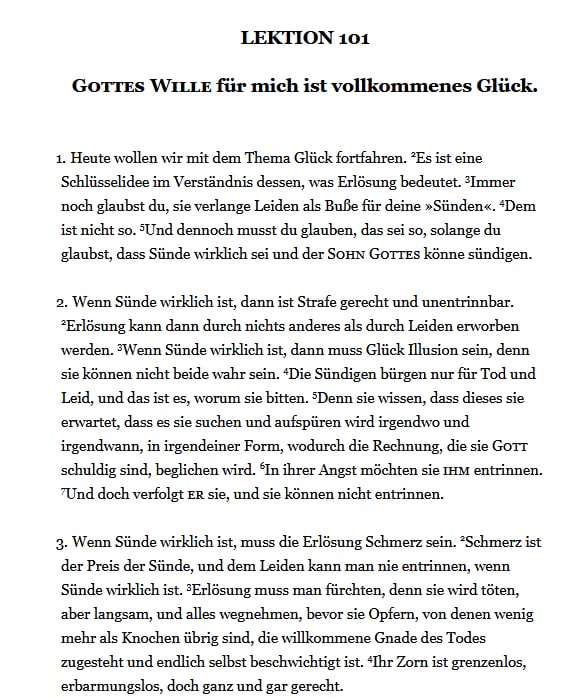 LEKTION 101

GOTTES WILLE für mich ist vollkommenes Glück.

1. Heute wollen wir mit dem Thema Glück fortfahren. ²Es ist eine Schlüsselidee im Verständnis dessen, was Erlösung bedeutet. ³Immer noch glaubst du, sie verlange Leiden als Buße für deine »Sünden«. ⁴Dem ist nicht so. ⁵Und dennoch musst du glauben, das sei so, solange du glaubst, dass Sünde wirklich sei und der SOHN GOTTES könne sündigen.

2. Wenn Sünde wirklich ist, dann ist Strafe gerecht und unentrinnbar. ²Erlösung kann dann durch nichts anderes als durch Leiden erworben werden. ³Wenn Sünde wirklich ist, dann muss Glück Illusion sein, denn sie können nicht beide wahr sein. ⁴Die Sündigen bürgen nur für Tod und Leid, und das ist es, worum sie bitten. ⁵Denn sie wissen, dass dieses sie erwartet, dass es sie suchen und aufspüren wird irgendwo und irgendwann, in irgendeiner Form, wodurch die Rechnung, die sie GOTT schuldig sind, beglichen wird. ⁶In ihrer Angst möchten sie IHM entrinnen. ⁷Und doch verfolgt ER sie, und sie können nicht entrinnen.

3. Wenn Sünde wirklich ist, muss die Erlösung Schmerz sein. ²Schmerz ist der Preis der Sünde, und dem Leiden kann man nie entrinnen, wenn Sünde wirklich ist. ³Erlösung muss man fürchten, denn sie wird töten, aber langsam, und alles wegnehmen, bevor sie Opfern, von denen wenig mehr als Knochen übrig sind, die willkommene Gnade des Todes zugesteht und endlich selbst beschwichtigt ist. ⁴Ihr Zorn ist grenzenlos, erbarmungslos, doch ganz und gar gerecht.